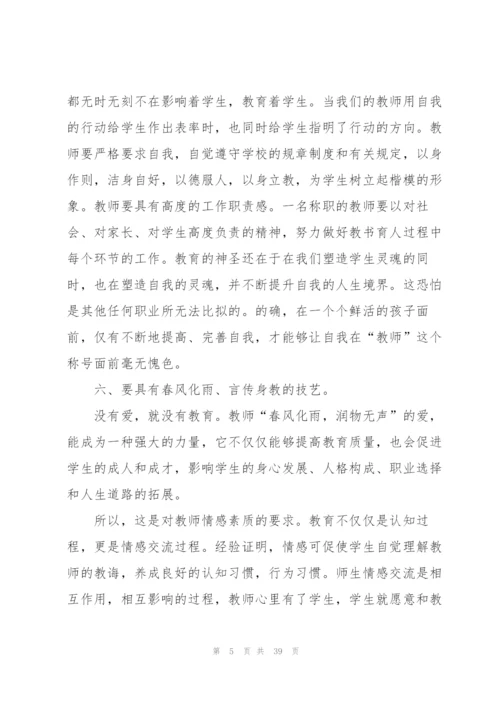 都无时无刻不在影响着学生，教育着学生。当我们的教师用自我的行动给学生作出表率时，也同时给学生指明了行动的方向。教师要严格要求自我，自觉遵守学校的规章制度和有关规定，以身作则，洁身自好，以德服人，以身立教，为学生树立起楷模的形象。教师要具有高度的工作职责感。一名称职的教师要以对社会、对家长、对学生高度负责的精神，努力做好教书育人过程中每个环节的工作。教育的神圣还在于在我们塑造学生灵魂的同时，也在塑造自我的灵魂，并不断提升自我的人生境界。这恐怕是其他任何职业所无法比拟的。的确，在一个个鲜活的孩子面前，仅有不断地提高、完善自我，才能够让自我在“教师”这个称号面前毫无愧色。

六、要具有春风化雨、言传身教的技艺。

没有爱，就没有教育。教师“春风化雨，润物无声”的爱，能成为一种强大的力量，它不仅仅能够提高教育质量，也会促进学生的成人和成才，影响学生的身心发展、人格构成、职业选择和人生道路的拓展。

所以，这是对教师情感素质的要求。教育不仅仅是认知过程，更是情感交流过程。经验证明，情感可促使学生自觉理解教师的教诲，养成良好的认知习惯，行为习惯。师生情感交流是相互作用，相互影响的过程，教师心里有了学生，学生就愿意和教

第 5 页 共 39 页